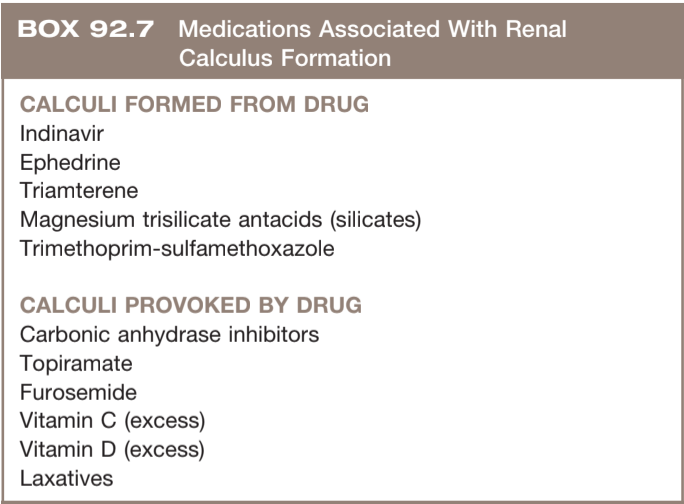 BOX 92.7 Medications Associated With Renal Calculus Formation

CALCULI FORMED FROM DRUG
Indinavir
Ephedrine
Triamterene
Magnesium trisilicate antacids (silicates)
Trimethoprim-sulfamethoxazole

CALCULI PROVOKED BY DRUG
Carbonic anhydrase inhibitors
Topiramate
Furosemide
Vitamin C (excess)
Vitamin D (excess)
Laxatives